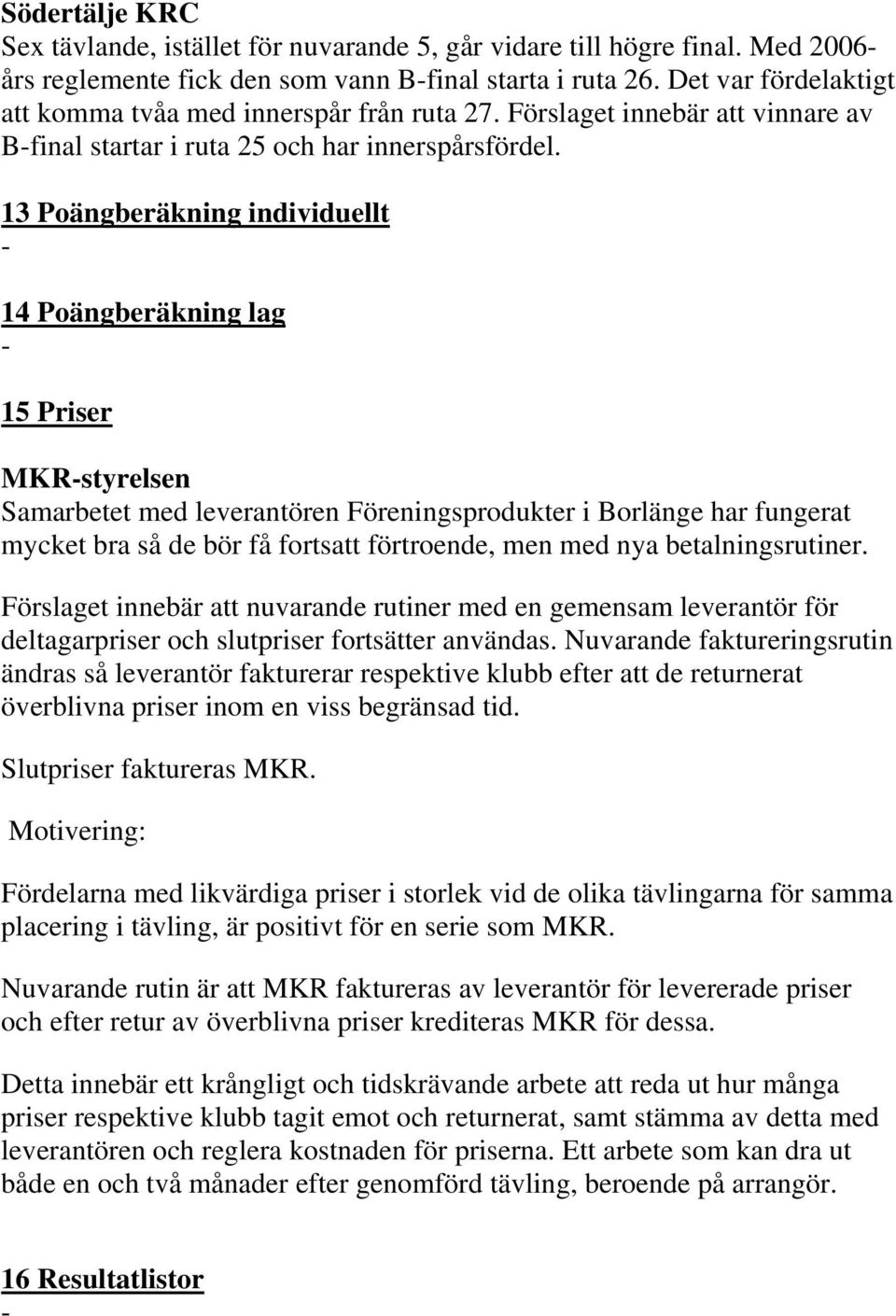 Södertälje KRC
Sex tävlande, istället för nuvarande 5, går vidare till högre final. Med 2006-års reglemente fick den som vann B-final starta i ruta 26. Det var fördelaktigt att komma tvåa med innerspår från ruta 27. Förslaget innebär att vinnare av B-final startar i ruta 25 och har innerspårsfördel.

13 Poängberäkning individuellt
-

14 Poängberäkning lag
-

15 Priser

MKR-styrelsen
Samarbetet med leverantören Föreningsprodukter i Borlänge har fungerat mycket bra så de bör få fortsatt förtroende, men med nya betalningsrutiner.

Förslaget innebär att nuvarande rutiner med en gemensam leverantör för deltagarpriser och slutpriser fortsätter användas. Nuvarande faktureringsrutin ändras så leverantör fakturerar respektive klubb efter att de returnerat överblivna priser inom en viss begränsad tid.

Slutpriser faktureras MKR.

Motivering:

Fördelarna med likvärdiga priser i storlek vid de olika tävlingarna för samma placering i tävling, är positivt för en serie som MKR.

Nuvarande rutin är att MKR faktureras av leverantör för levererade priser och efter retur av överblivna priser krediteras MKR för dessa.

Detta innebär ett krångligt och tidskrävande arbete att reda ut hur många priser respektive klubb tagit emot och returnerat, samt stämma av detta med leverantören och reglera kostnaden för priserna. Ett arbete som kan dra ut både en och två månader efter genomförd tävling, beroende på arrangör.

16 Resultatlistor
-